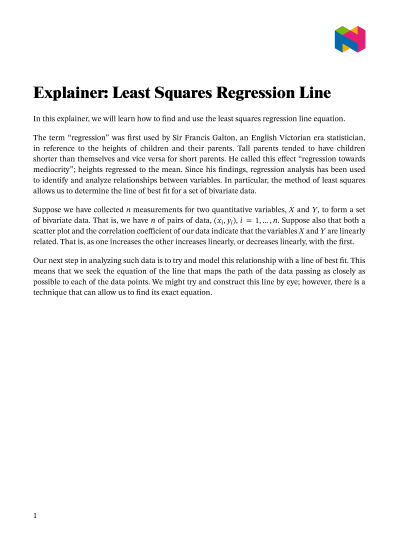 Explainer: Least Squares Regression Line

In this explainer, we will learn how to find and use the least squares regression line equation.

The term "regression" was first used by Sir Francis Galton, an English Victorian era statistician, in reference to the heights of children and their parents. Tall parents tended to have children shorter than themselves and vice versa for short parents. He called this effect "regression towards mediocrity"; heights regressed to the mean. Since his findings, regression analysis has been used to identify and analyze relationships between variables. In particular, the method of least squares allows us to determine the line of best fit for a set of bivariate data.

Suppose we have collected $n$ measurements for two quantitative variables, $X$ and $Y$, to form a set of bivariate data. That is, we have $n$ of pairs of data, $(x_i, y_i)$, $i = 1, \ldots, n$. Suppose also that both a scatter plot and the correlation coefficient of our data indicate that the variables $X$ and $Y$ are linearly related. That is, as one increases the other increases linearly, or decreases linearly, with the first.

Our next step in analyzing such data is to try and model this relationship with a line of best fit. This means that we seek the equation of the line that maps the path of the data passing as closely as possible to each of the data points. We might try and construct this line by eye; however, there is a technique that can allow us to find its exact equation.

1